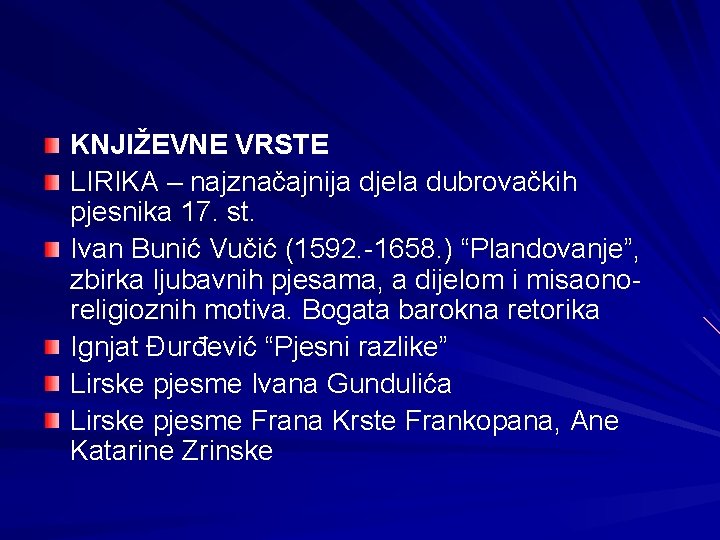 KNJIŽEVNE VRSTE

LIRIKA – najznačajnija djela dubrovačkih pjesnika 17. st.

Ivan Bunić Vučić (1592.-1658.) “Plandovanje”, zbirka ljubavnih pjesama, a dijelom i misaono-religioznih motiva. Bogata barokna retorika

Ignjat Đurđević “Pjesni razlike”

Lirske pjesme Ivana Gundulića

Lirske pjesme Frana Krste Frankopana, Ane Katarine Zrinske